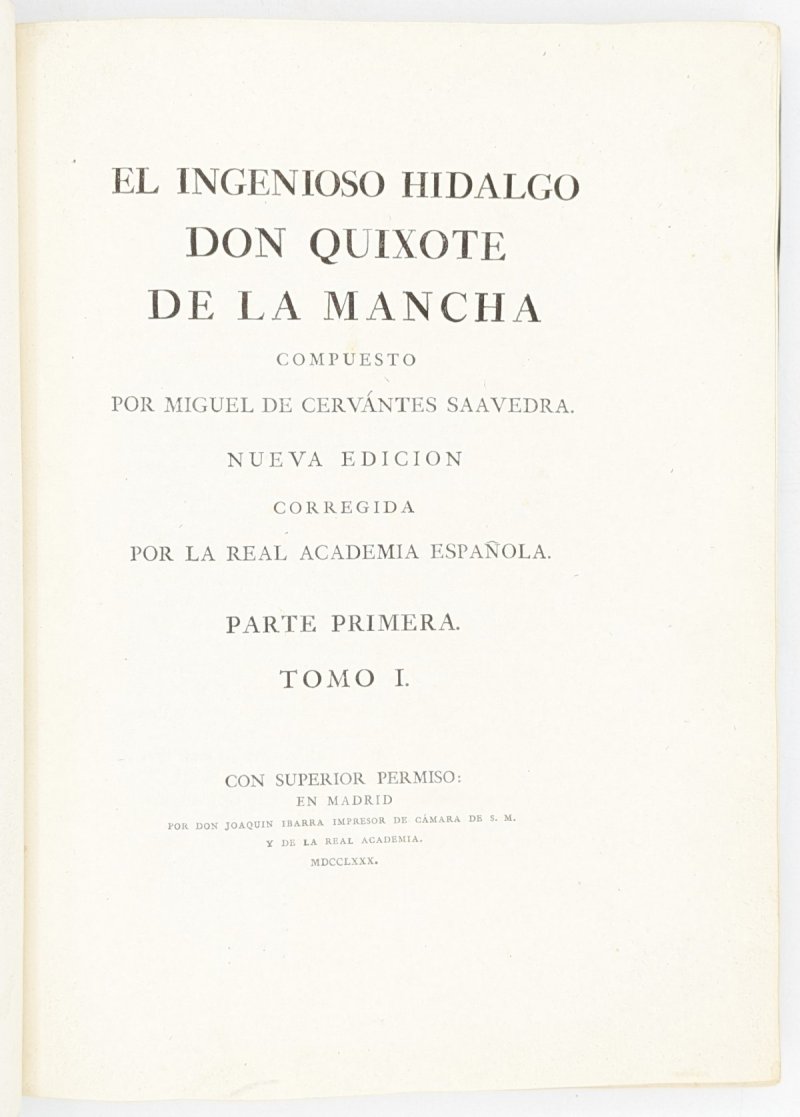 EL INGENIOSO HIDALGO
DON QUIXOTE
DE LA MANCHA
COMPUESTO
POR MIGUEL DE CERVÁNTES SAAVEDRA.
NUEVA EDICION
CORREGIDA
POR LA REAL ACADEMIA ESPAÑOLA.

PARTE PRIMERA.
TOMO I.

CON SUPERIOR PERMISO:
EN MADRID
POR DON JOAQUIN IBARRA IMPRESOR DE CÁMARA DE S. M.
Y DE LA REAL ACADEMIA.
MDCCLXXX.